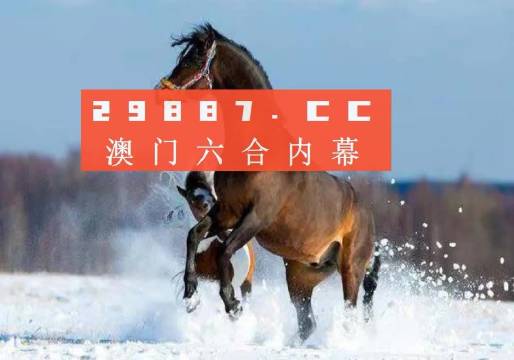 29887.CC
澳门六合内幕